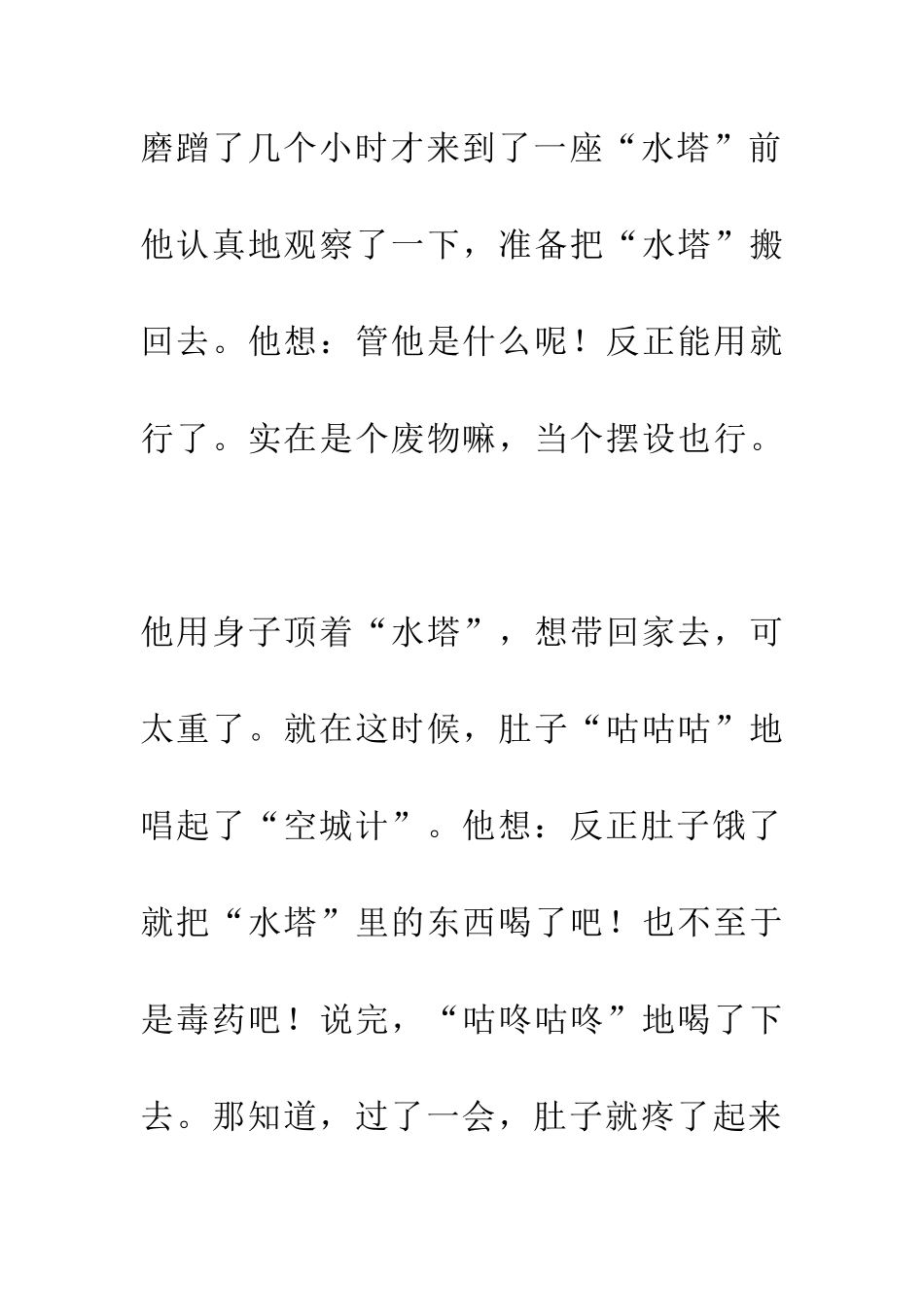 磨蹭了几个小时才来到了一座“水塔”前他认真地观察了一下，准备把“水塔”搬回去。他想：管他是什么呢！反正能用就行了。实在是个废物嘛，当个摆设也行。

他用身子顶着“水塔”，想带回家去，可太重了。就在这时候，肚子“咕咕咕”地唱起了“空城计”。他想：反正肚子饿了就把“水塔”里的东西喝了吧！也不至于是毒药吧！说完，“咕咚咕咚”地喝了下去。那知道，过了一会，肚子就疼了起来